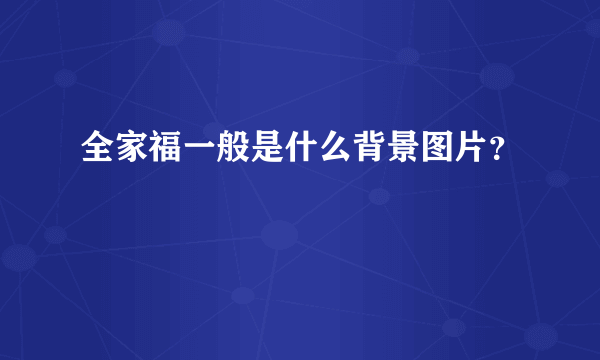 全家福一般是什么背景图片？